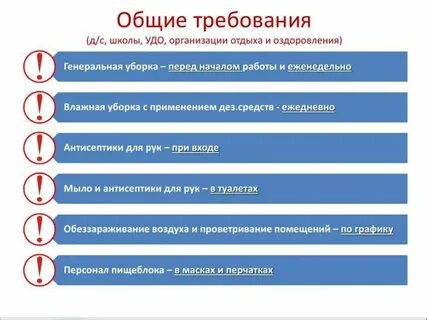 Общие требования
(д/с, школы, УДО, организации отдыха и оздоровления)

!
Генеральная уборка – перед началом работы и еженедельно

!
Влажная уборка с применением дез.средств - ежедневно

!
Антисептики для рук – при входе

!
Мыло и антисептики для рук – в туалетах

!
Обеззараживание воздуха и проветривание помещений – по графику

!
Персонал пищеблока – в масках и перчатках